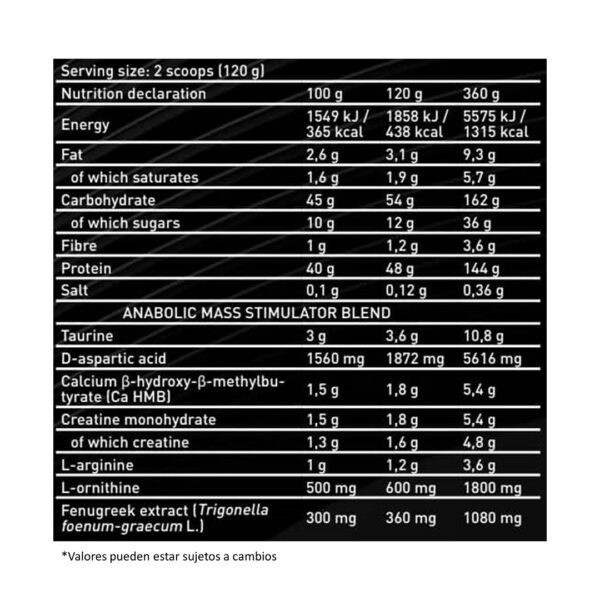 Serving size: 2 scoops (120 g)

| Nutrition declaration | 100 g | 120 g | 360 g |
|---|---|---|---|
| Energy | 1549 kJ / 365 kcal | 1858 kJ / 438 kcal | 5575 kJ / 1315 kcal |
| Fat | 2,6 g | 3,1 g | 9,3 g |
| of which saturates | 1,6 g | 1,9 g | 5,7 g |
| Carbohydrate | 45 g | 54 g | 162 g |
| of which sugars | 10 g | 12 g | 36 g |
| Fibre | 1 g | 1,2 g | 3,6 g |
| Protein | 40 g | 48 g | 144 g |
| Salt | 0,1 g | 0,12 g | 0,36 g |
| ANABOLIC MASS STIMULATOR BLEND | | | |
| Taurine | 3 g | 3,6 g | 10,8 g |
| D-aspartic acid | 1560 mg | 1872 mg | 5616 mg |
| Calcium β-hydroxy-β-methylbutyrate (Ca HMB) | 1,5 g | 1,8 g | 5,4 g |
| Creatine monohydrate | 1,5 g | 1,8 g | 5,4 g |
| of which creatine | 1,3 g | 1,6 g | 4,8 g |
| L-arginine | 1 g | 1,2 g | 3,6 g |
| L-ornithine | 500 mg | 600 mg | 1800 mg |
| Fenugreek extract (Trigonella foenum-graecum L.) | 300 mg | 360 mg | 1080 mg |

*Valores pueden estar sujetos a cambios